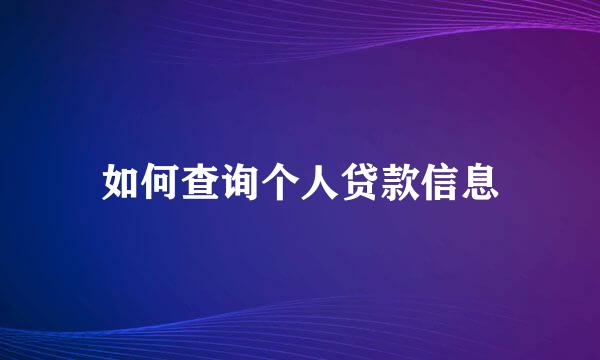 如何查询个人贷款信息